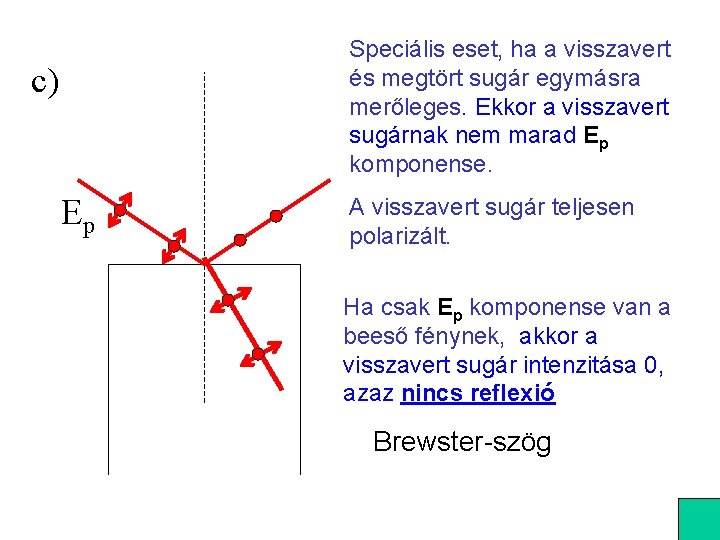 c)

$E_p$

Speciális eset, ha a visszavert és megtört sugár egymásra merőleges. Ekkor a visszavert sugárnak nem marad $E_p$ komponense.

A visszavert sugár teljesen polarizált.

Ha csak $E_p$ komponense van a beeső fénynek, akkor a visszavert sugár intenzitása 0, azaz nincs reflexió

Brewster-szög